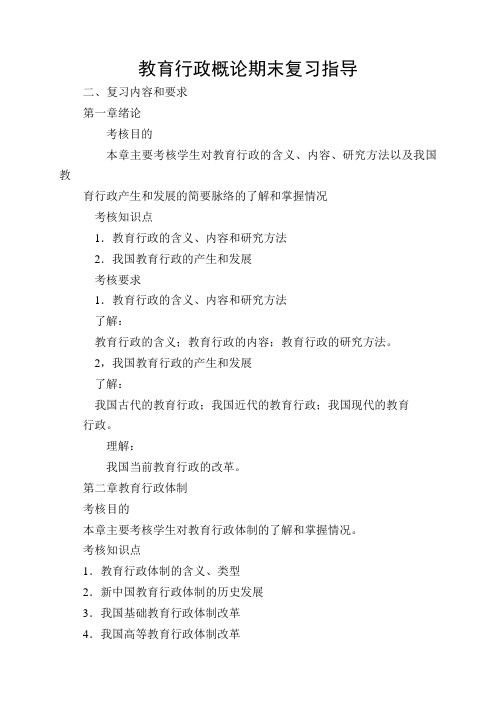 教育行政概论期末复习指导

二、复习内容和要求

第一章绪论

考核目的

本章主要考核学生对教育行政的含义、内容、研究方法以及我国教育行政产生和发展的简要脉络的了解和掌握情况

考核知识点

1．教育行政的含义、内容和研究方法

2．我国教育行政的产生和发展

考核要求

1．教育行政的含义、内容和研究方法

了解：

教育行政的含义；教育行政的内容；教育行政的研究方法。

2，我国教育行政的产生和发展

了解：

我国古代的教育行政；我国近代的教育行政；我国现代的教育行政。

理解：

我国当前教育行政的改革。

第二章教育行政体制

考核目的

本章主要考核学生对教育行政体制的了解和掌握情况。

考核知识点

1．教育行政体制的含义、类型

2．新中国教育行政体制的历史发展

3．我国基础教育行政体制改革

4．我国高等教育行政体制改革